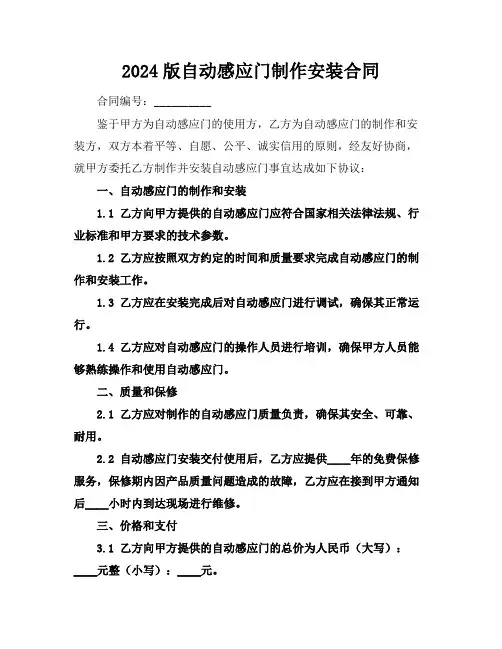 2024版自动感应门制作安装合同

合同编号：__________

鉴于甲方为自动感应门的使用方，乙方为自动感应门的制作和安装方，双方本着平等、自愿、公平、诚实信用的原则，经友好协商，就甲方委托乙方制作并安装自动感应门事宜达成如下协议：

一、自动感应门的制作和安装

1.1 乙方向甲方提供的自动感应门应符合国家相关法律法规、行业标准和甲方要求的技术参数。

1.2 乙方应按照双方约定的时间和质量要求完成自动感应门的制作和安装工作。

1.3 乙方应在安装完成后对自动感应门进行调试，确保其正常运行。

1.4 乙方应对自动感应门的操作人员进行培训，确保甲方人员能够熟练操作和使用自动感应门。

二、质量和保修

2.1 乙方应对制作的自动感应门质量负责，确保其安全、可靠、耐用。

2.2 自动感应门安装交付使用后，乙方应提供____年的免费保修服务，保修期内因产品质量问题造成的故障，乙方应在接到甲方通知后____小时内到达现场进行维修。

三、价格和支付

3.1 乙方向甲方提供的自动感应门的总价为人民币（大写）：____元整（小写）：____元。